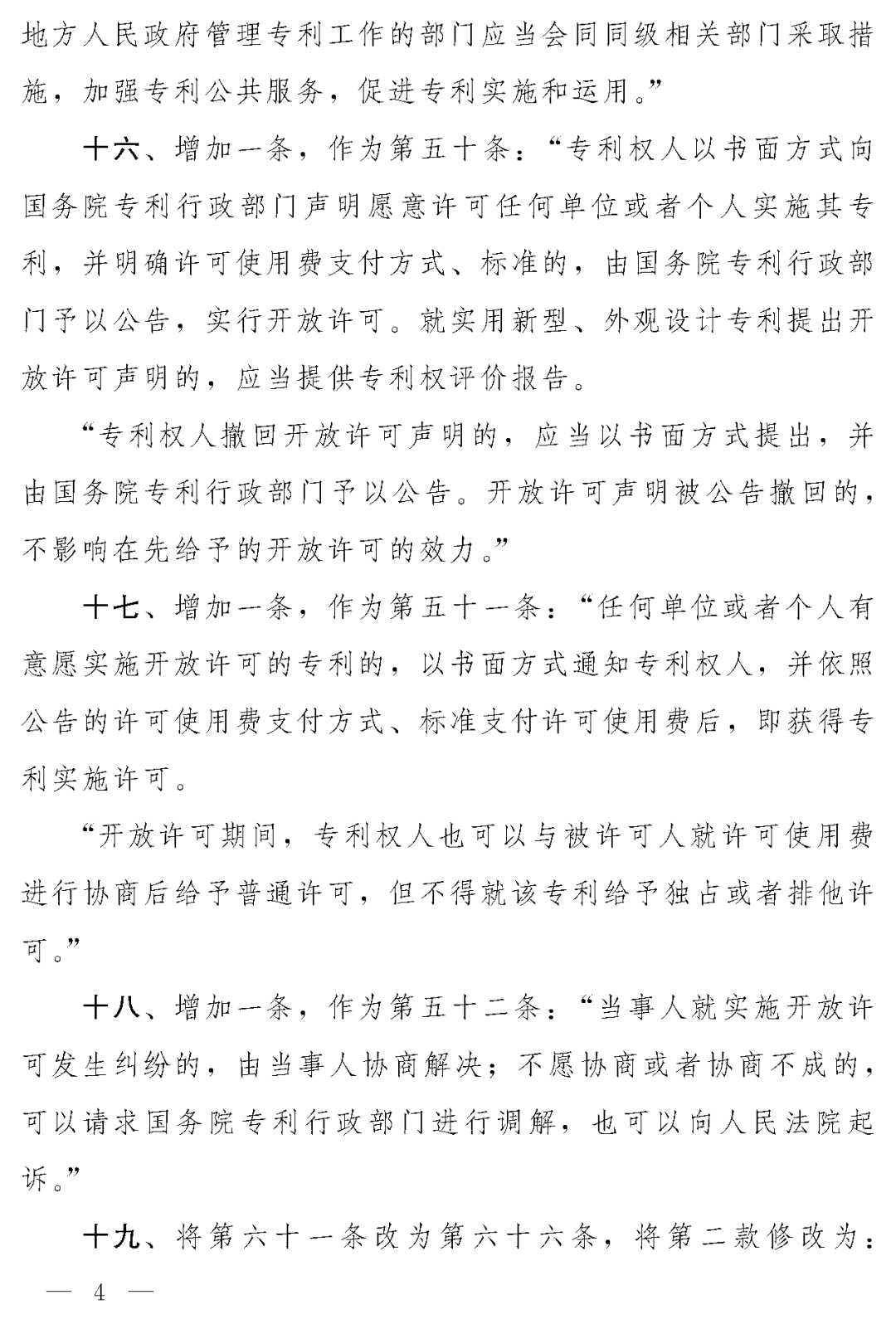 地方人民政府管理专利工作的部门应当会同同级相关部门采取措施，加强专利公共服务，促进专利实施和运用。”

十六、增加一条，作为第五十条：“专利权人以书面方式向国务院专利行政部门声明愿意许可任何单位或者个人实施其专利，并明确许可使用费支付方式、标准的，由国务院专利行政部门予以公告，实行开放许可。就实用新型、外观设计专利提出开放许可声明的，应当提供专利权评价报告。

“专利权人撤回开放许可声明的，应当以书面方式提出，并由国务院专利行政部门予以公告。开放许可声明被公告撤回的，不影响在先给予的开放许可的效力。”

十七、增加一条，作为第五十一条：“任何单位或者个人有意愿实施开放许可的专利的，以书面方式通知专利权人，并依照公告的许可使用费支付方式、标准支付许可使用费后，即获得专利实施许可。

“开放许可期间，专利权人也可以与被许可人就许可使用费进行协商后给予普通许可，但不得就该专利给予独占或者排他许可。”

十八、增加一条，作为第五十二条：“当事人就实施开放许可发生纠纷的，由当事人协商解决；不愿协商或者协商不成的，可以请求国务院专利行政部门进行调解，也可以向人民法院起诉。”

十九、将第六十一条改为第六十六条，将第二款修改为：

— 4 —